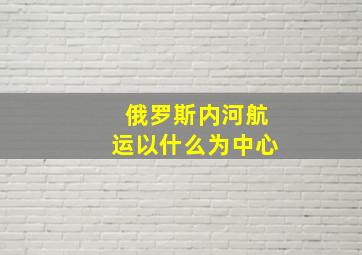 俄罗斯内河航运以什么为中心